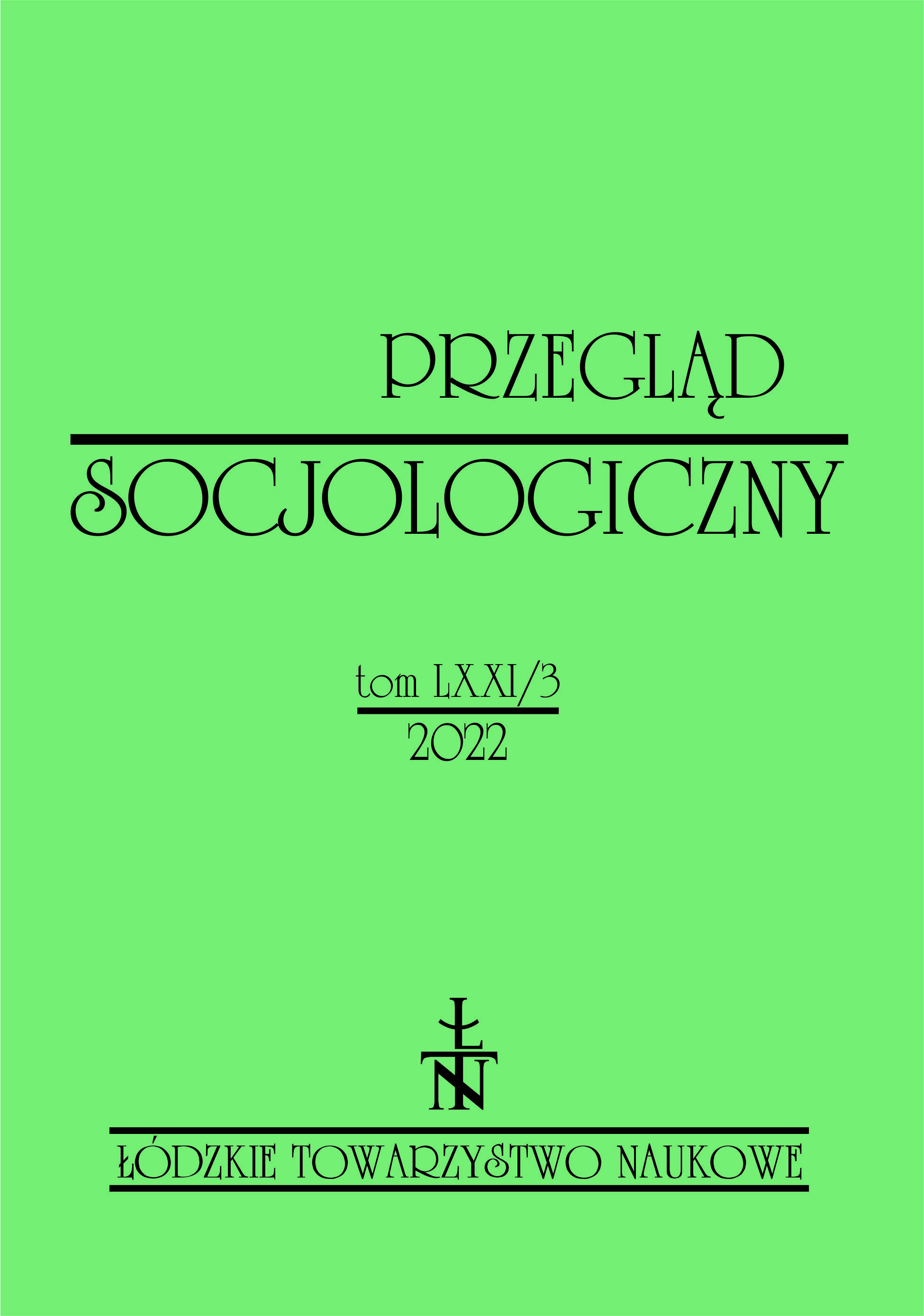 PRZEGLĄD
SOCJOLOGICZNY

tom LXXI/3
2022

ŁTN

ŁÓDZKIE TOWARZYSTWO NAUKOWE